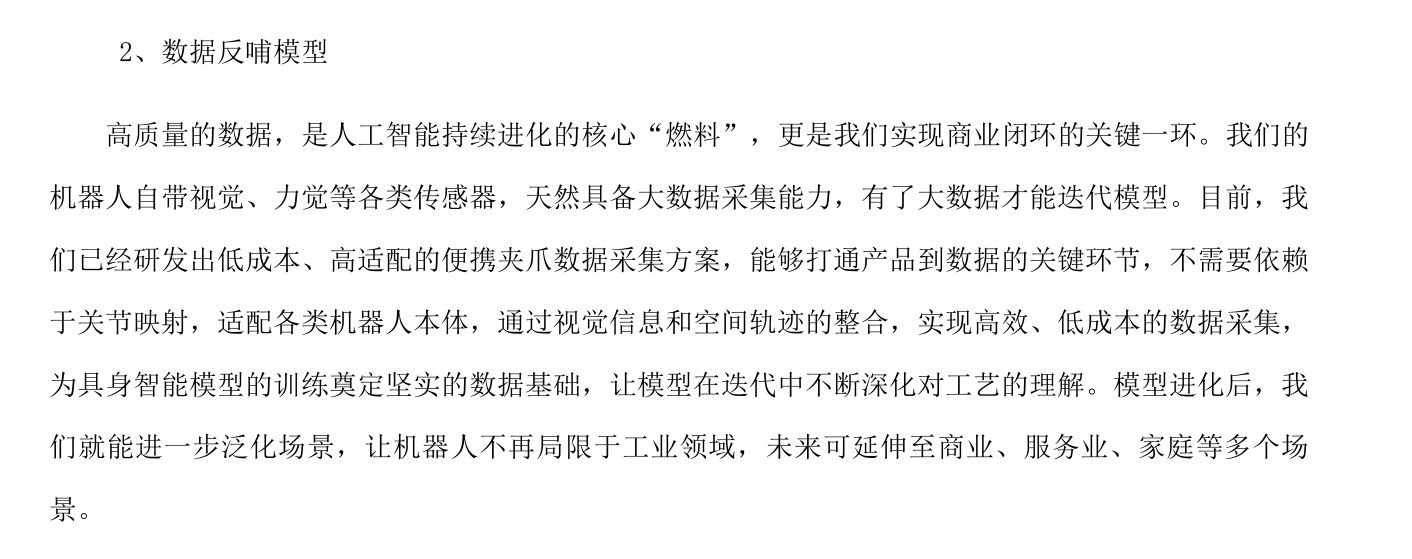 2、数据反哺模型

高质量的数据，是人工智能持续进化的核心“燃料”，更是我们实现商业闭环的关键一环。我们的机器人自带视觉、力觉等各类传感器，天然具备大数据采集能力，有了大数据才能迭代模型。目前，我们已经研发出低成本、高适配的便携夹爪数据采集方案，能够打通产品到数据的关键环节，不需要依赖于关节映射，适配各类机器人本体，通过视觉信息和空间轨迹的整合，实现高效、低成本的数据采集，为具身智能模型的训练奠定坚实的数据基础，让模型在迭代中不断深化对工艺的理解。模型进化后，我们就能进一步泛化场景，让机器人不再局限于工业领域，未来可延伸至商业、服务业、家庭等多个场景。